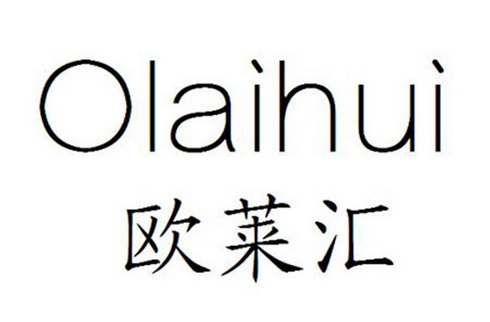 Olaìhuì
欧莱汇